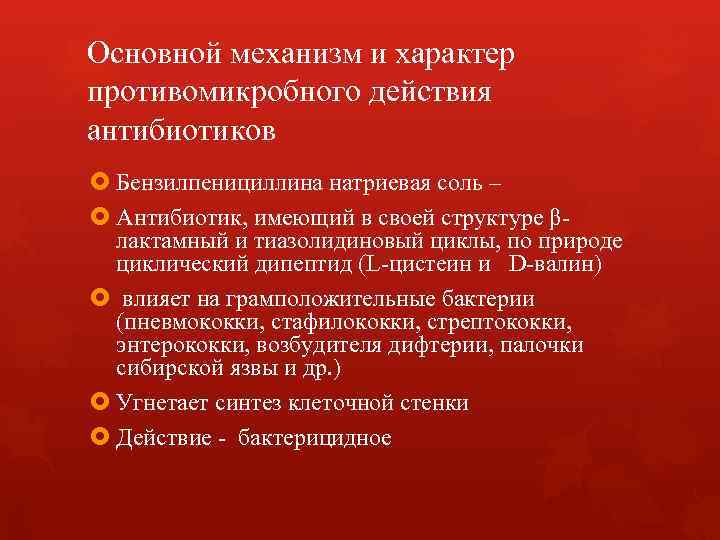 Основной механизм и характер противомикробного действия антибиотиков

Бензилпенициллина натриевая соль –

Антибиотик, имеющий в своей структуре β-лактамный и тиазолидиновый циклы, по природе циклический дипептид (L-цистеин и D-валин)

влияет на грамположительные бактерии (пневмококки, стафилококки, стрептококки, энтерококки, возбудителя дифтерии, палочки сибирской язвы и др.)

Угнетает синтез клеточной стенки

Действие - бактерицидное